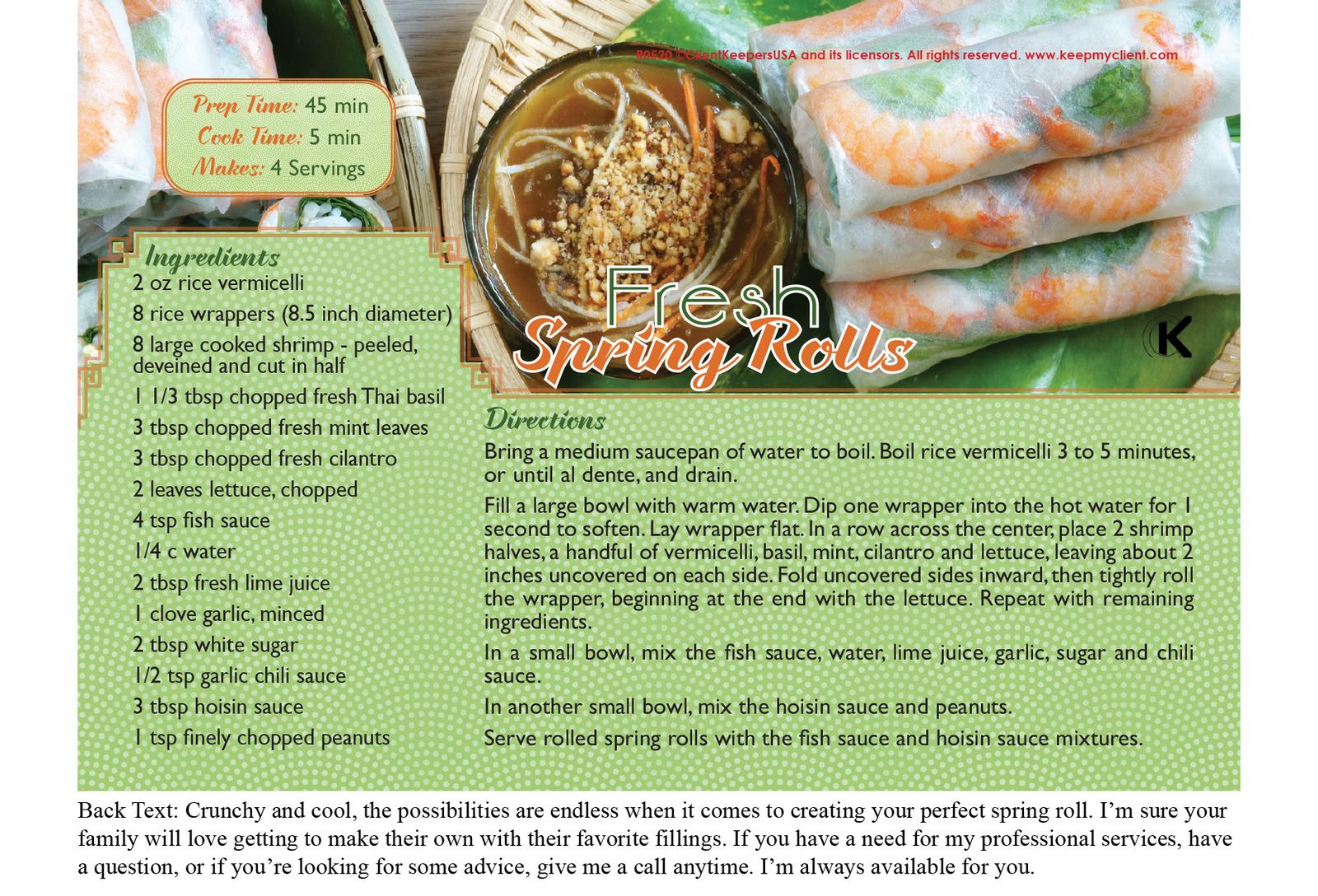 R0520 ©ClientKeepersUSA and its licensors. All rights reserved. www.keepmyclient.com

Prep Time: 45 min
Cook Time: 5 min
Makes: 4 Servings

Ingredients
2 oz rice vermicelli
8 rice wrappers (8.5 inch diameter)
8 large cooked shrimp - peeled, deveined and cut in half
1 1/3 tbsp chopped fresh Thai basil
3 tbsp chopped fresh mint leaves
3 tbsp chopped fresh cilantro
2 leaves lettuce, chopped
4 tsp fish sauce
1/4 c water
2 tbsp fresh lime juice
1 clove garlic, minced
2 tbsp white sugar
1/2 tsp garlic chili sauce
3 tbsp hoisin sauce
1 tsp finely chopped peanuts

Fresh Spring Rolls

K

Directions
Bring a medium saucepan of water to boil. Boil rice vermicelli 3 to 5 minutes, or until al dente, and drain.

Fill a large bowl with warm water. Dip one wrapper into the hot water for 1 second to soften. Lay wrapper flat. In a row across the center, place 2 shrimp halves, a handful of vermicelli, basil, mint, cilantro and lettuce, leaving about 2 inches uncovered on each side. Fold uncovered sides inward, then tightly roll the wrapper, beginning at the end with the lettuce. Repeat with remaining ingredients.

In a small bowl, mix the fish sauce, water, lime juice, garlic, sugar and chili sauce.

In another small bowl, mix the hoisin sauce and peanuts.

Serve rolled spring rolls with the fish sauce and hoisin sauce mixtures.

Back Text: Crunchy and cool, the possibilities are endless when it comes to creating your perfect spring roll. I'm sure your family will love getting to make their own with their favorite fillings. If you have a need for my professional services, have a question, or if you're looking for some advice, give me a call anytime. I'm always available for you.